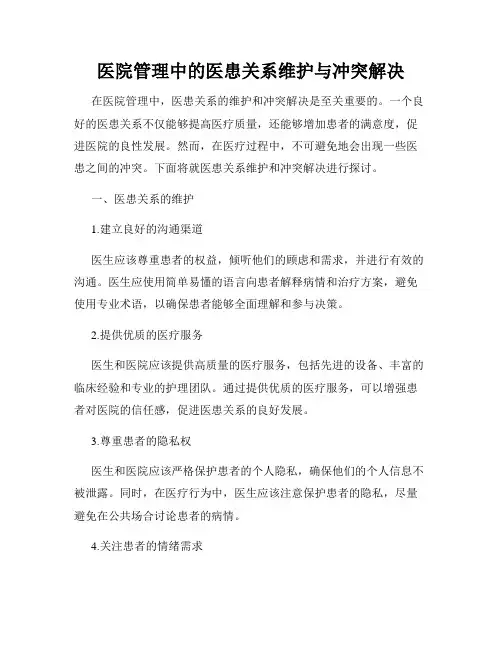 医院管理中的医患关系维护与冲突解决

在医院管理中，医患关系的维护和冲突解决是至关重要的。一个良好的医患关系不仅能够提高医疗质量，还能够增加患者的满意度，促进医院的良性发展。然而，在医疗过程中，不可避免地会出现一些医患之间的冲突。下面将就医患关系维护和冲突解决进行探讨。

一、医患关系的维护

1.建立良好的沟通渠道

医生应该尊重患者的权益，倾听他们的顾虑和需求，并进行有效的沟通。医生应使用简单易懂的语言向患者解释病情和治疗方案，避免使用专业术语，以确保患者能够全面理解和参与决策。

2.提供优质的医疗服务

医生和医院应该提供高质量的医疗服务，包括先进的设备、丰富的临床经验和专业的护理团队。通过提供优质的医疗服务，可以增强患者对医院的信任感，促进医患关系的良好发展。

3.尊重患者的隐私权

医生和医院应该严格保护患者的个人隐私，确保他们的个人信息不被泄露。同时，在医疗行为中，医生应该注意保护患者的隐私，尽量避免在公共场合讨论患者的病情。

4.关注患者的情绪需求